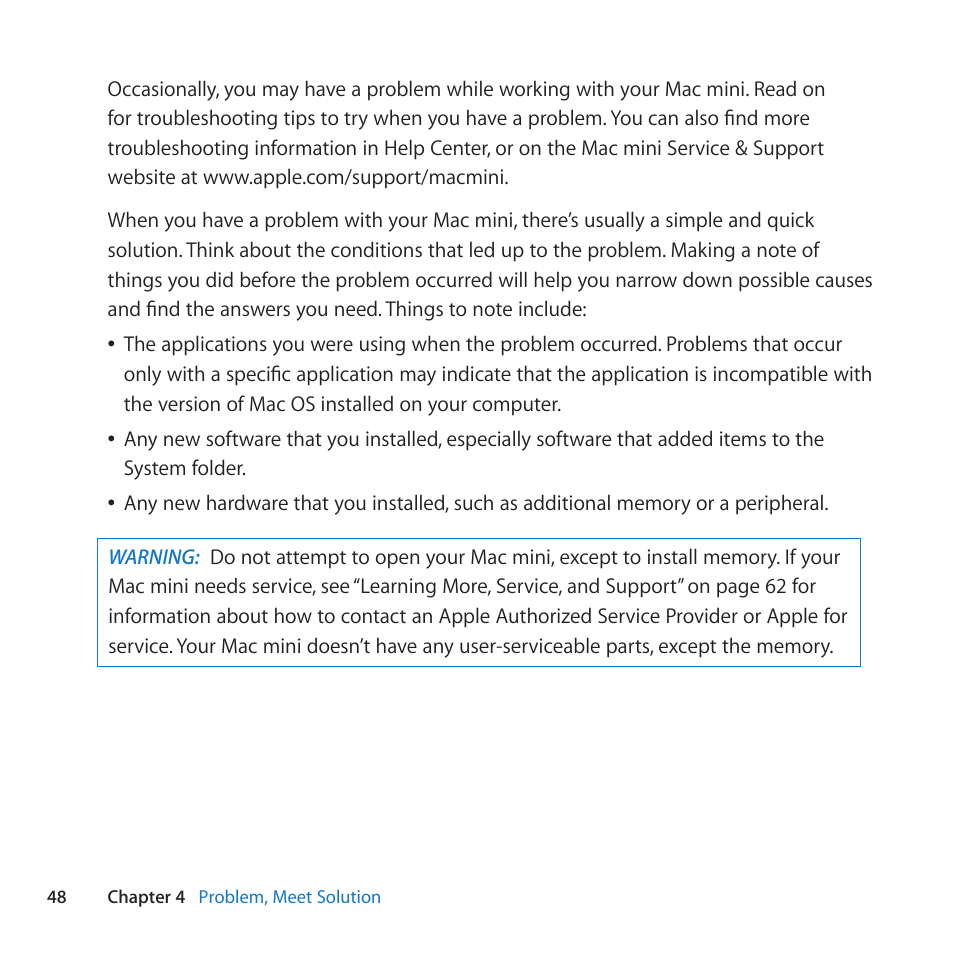 Occasionally, you may have a problem while working with your Mac mini. Read on for troubleshooting tips to try when you have a problem. You can also find more troubleshooting information in Help Center, or on the Mac mini Service & Support website at www.apple.com/support/macmini.

When you have a problem with your Mac mini, there's usually a simple and quick solution. Think about the conditions that led up to the problem. Making a note of things you did before the problem occurred will help you narrow down possible causes and find the answers you need. Things to note include:

• The applications you were using when the problem occurred. Problems that occur only with a specific application may indicate that the application is incompatible with the version of Mac OS installed on your computer.

• Any new software that you installed, especially software that added items to the System folder.

• Any new hardware that you installed, such as additional memory or a peripheral.

WARNING: Do not attempt to open your Mac mini, except to install memory. If your Mac mini needs service, see "Learning More, Service, and Support" on page 62 for information about how to contact an Apple Authorized Service Provider or Apple for service. Your Mac mini doesn't have any user-serviceable parts, except the memory.

48 Chapter 4 Problem, Meet Solution